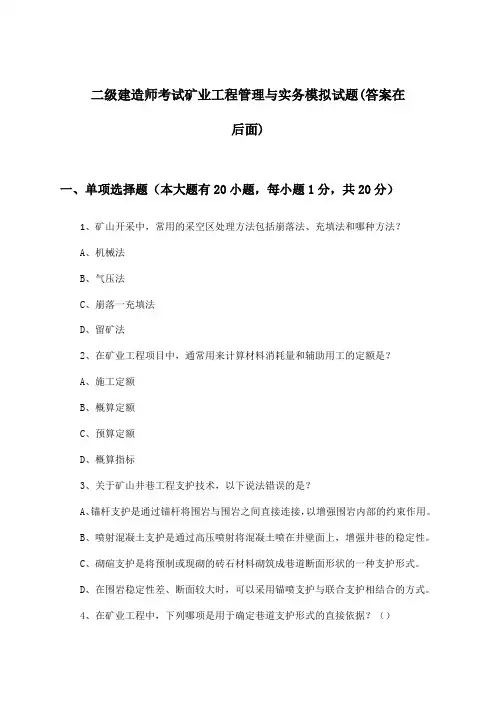 二级建造师考试矿业工程管理与实务模拟试题(答案在后面)

一、单项选择题（本大题有20小题，每小题1分，共20分）

1、矿山开采中，常用的采空区处理方法包括崩落法、充填法和哪种方法？

A、机械法

B、气压法

C、崩落一充填法

D、留矿法

2、在矿业工程项目中，通常用来计算材料消耗量和辅助用工的定额是？

A、施工定额

B、概算定额

C、预算定额

D、概算指标

3、关于矿山井巷工程支护技术，以下说法错误的是？

A、锚杆支护是通过锚杆将围岩与围岩之间直接连接，以增强围岩内部的约束作用。

B、喷射混凝土支护是通过高压喷射将混凝土喷在井壁面上，增强井巷的稳定性。

C、砌碹支护是将预制或现砌的砖石材料砌筑成巷道断面形状的一种支护形式。

D、在围岩稳定性差、断面较大时，可以采用锚喷支护与联合支护相结合的方式。

4、在矿业工程中，下列哪项是用于确定巷道支护形式的直接依据？（）